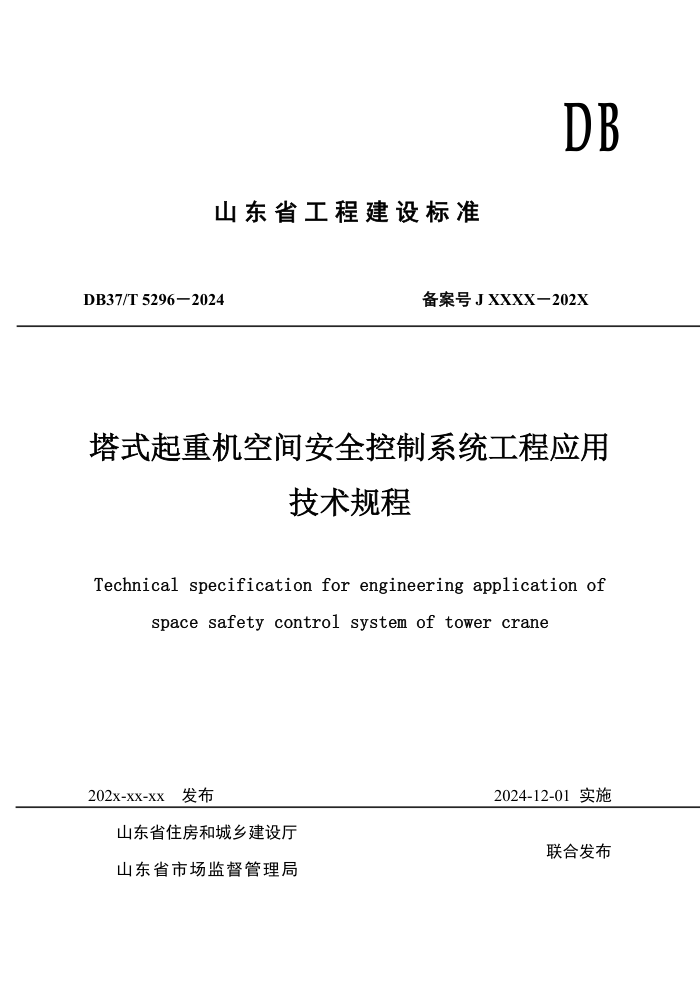 DB

山东省工程建设标准

DB37/T 5296－2024

备案号 J XXXX－202X

塔式起重机空间安全控制系统工程应用技术规程

Technical specification for engineering application of space safety control system of tower crane

202x-xx-xx 发布

2024-12-01 实施

山东省住房和城乡建设厅
山东省市场监督管理局

联合发布